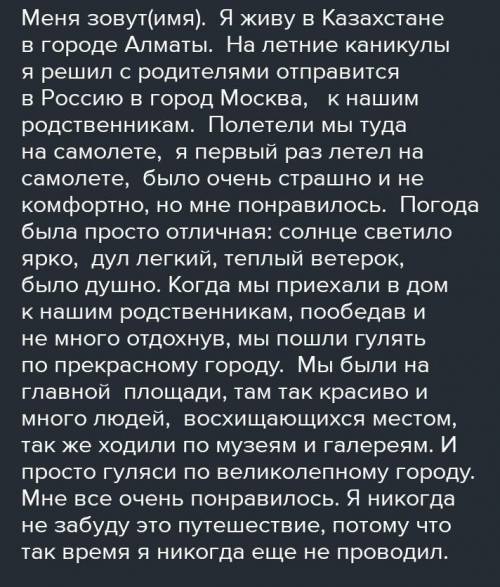 Меня зовут(имя). Я живу в Казахстане в городе Алматы. На летние каникулы я решил с родителями отправится в Россию в город Москва, к нашим родственникам. Полетели мы туда на самолете, я первый раз летел на самолете, было очень страшно и не комфортно, но мне понравилось. Погода была просто отличная: солнце светило ярко, дул легкий, теплый ветерок, было душно. Когда мы приехали в дом к нашим родственникам, пообедав и не много отдохнув, мы пошли гулять по прекрасному городу. Мы были на главной площади, там так красиво и много людей, восхищающихся местом, так же ходили по музеям и галереям. И просто гуляси по великолепному городу. Мне все очень понравилось. Я никогда не забуду это путешествие, потому что так время я никогда еще не проводил.